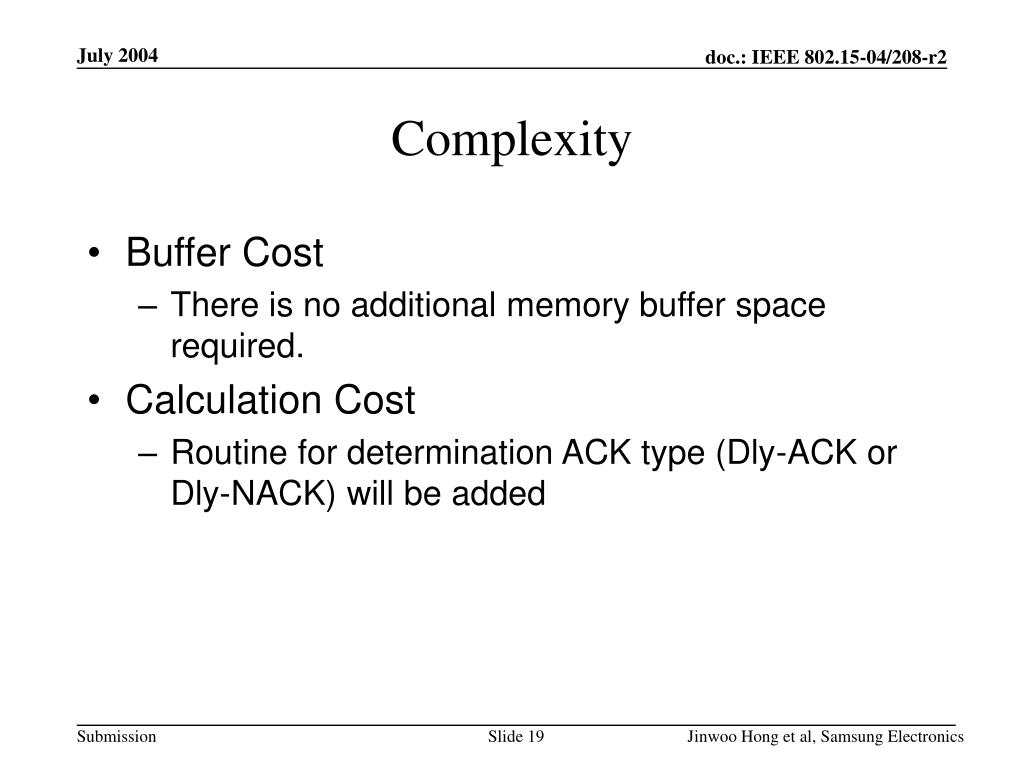 July 2004

doc.: IEEE 802.15-04/208-r2

Complexity

• Buffer Cost
– There is no additional memory buffer space required.
• Calculation Cost
– Routine for determination ACK type (Dly-ACK or Dly-NACK) will be added

Submission

Slide 19

Jinwoo Hong et al, Samsung Electronics